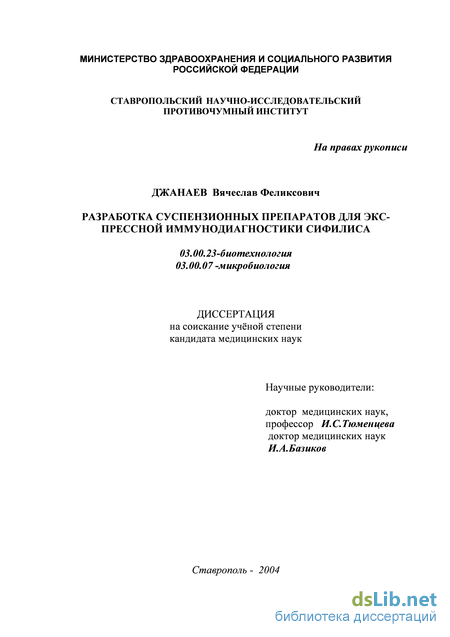 МИНИСТЕРСТВО ЗДРАВООХРАНЕНИЯ И СОЦИАЛЬНОГО РАЗВИТИЯ РОССИЙСКОЙ ФЕДЕРАЦИИ

СТАВРОПОЛЬСКИЙ НАУЧНО-ИССЛЕДОВАТЕЛЬСКИЙ ПРОТИВОЧУМНЫЙ ИНСТИТУТ

На правах рукописи

ДЖАНАЕВ Вячеслав Феликсович

РАЗРАБОТКА СУСПЕНЗИОННЫХ ПРЕПАРАТОВ ДЛЯ ЭКСПРЕССНОЙ ИММУНОДИАГНОСТИКИ СИФИЛИСА

03.00.23-биотехнология
03.00.07 -микробиология

ДИССЕРТАЦИЯ
на соискание учёной степени
кандидата медицинских наук

Научные руководители:

доктор медицинских наук,
профессор И.С.Тюменцева
доктор медицинских наук
И.А.Базиков

Ставрополь - 2004

dsLib.net
библиотека диссертаций